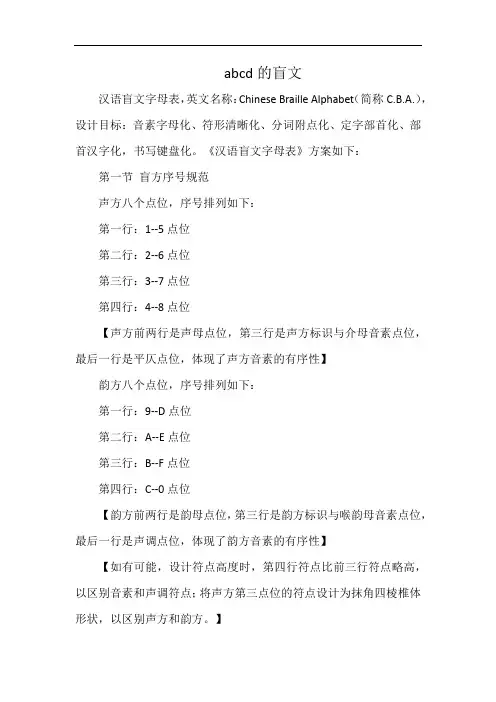 abcd 的盲文

汉语盲文字母表，英文名称：Chinese Braille Alphabet（简称 C.B.A.），设计目标：音素字母化、符形清晰化、分词附点化、定字部首化、部首汉字化，书写键盘化。《汉语盲文字母表》方案如下：

第一节 盲方序号规范

声方八个点位，序号排列如下：

第一行：1--5 点位

第二行：2--6 点位

第三行：3--7 点位

第四行：4--8 点位

【声方前两行是声母点位，第三行是声方标识与介母音素点位，最后一行是平仄点位，体现了声方音素的有序性】

韵方八个点位，序号排列如下：

第一行：9--D 点位

第二行：A--E 点位

第三行：B--F 点位

第四行：C--0 点位

【韵方前两行是韵母点位，第三行是韵方标识与喉韵母音素点位，最后一行是声调点位，体现了韵方音素的有序性】

【如有可能，设计符点高度时，第四行符点比前三行符点略高，以区别音素和声调符点；将声方第三点位的符点设计为抹角四棱椎体形状，以区别声方和韵方。】